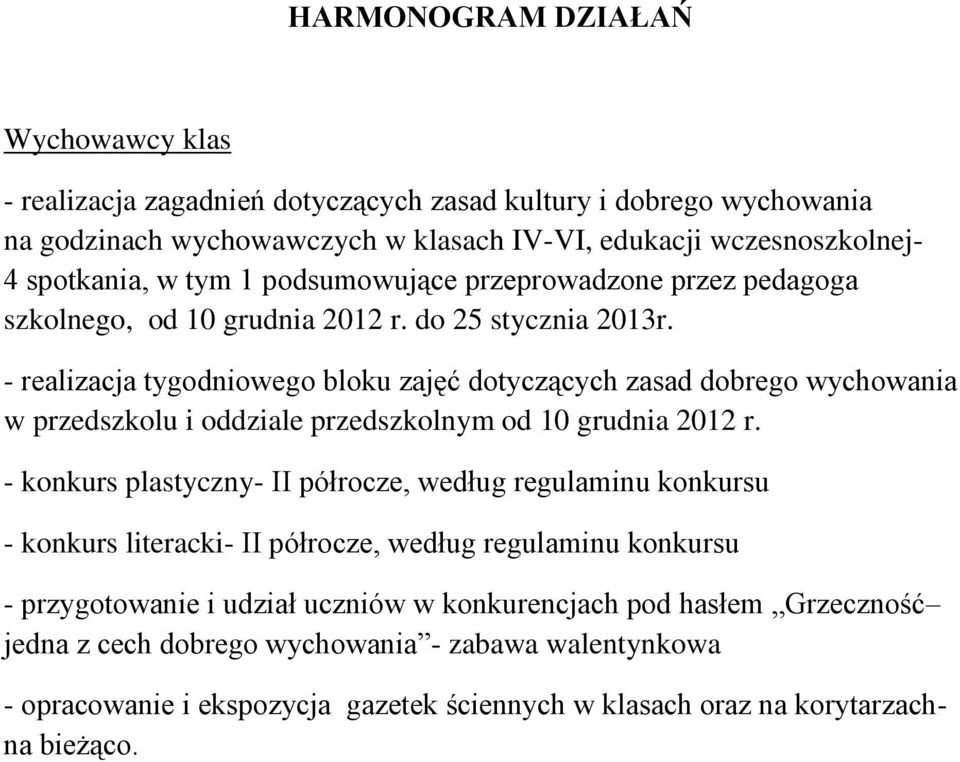 HARMONOGRAM DZIAŁAŃ

Wychowawcy klas

- realizacja zagadnień dotyczących zasad kultury i dobrego wychowania na godzinach wychowawczych w klasach IV-VI, edukacji wczesnoszkolnej- 4 spotkania, w tym 1 podsumowujące przeprowadzone przez pedagoga szkolnego, od 10 grudnia 2012 r. do 25 stycznia 2013r.

- realizacja tygodniowego bloku zajęć dotyczących zasad dobrego wychowania w przedszkolu i oddziale przedszkolnym od 10 grudnia 2012 r.

- konkurs plastyczny- II półrocze, według regulaminu konkursu

- konkurs literacki- II półrocze, według regulaminu konkursu

- przygotowanie i udział uczniów w konkurencjach pod hasłem „Grzeczność– jedna z cech dobrego wychowania”- zabawa walentynkowa

- opracowanie i ekspozycja gazetek ściennych w klasach oraz na korytarzach- na bieżąco.